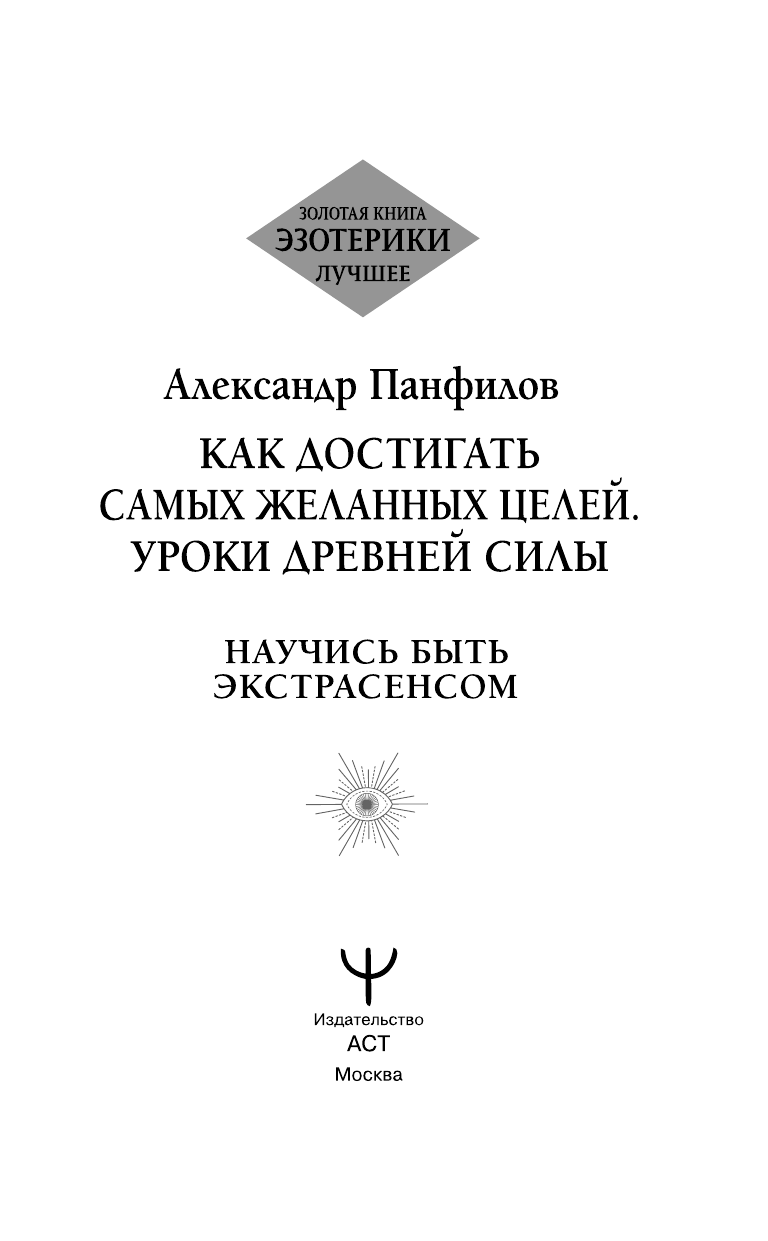 ЗОЛОТАЯ КНИГА
ЭЗОТЕРИКИ
ЛУЧШЕЕ

Александр Панфилов

КАК ДОСТИГАТЬ САМЫХ ЖЕЛАННЫХ ЦЕЛЕЙ. УРОКИ ДРЕВНЕЙ СИЛЫ

НАУЧИСЬ БЫТЬ ЭКСТРАСЕНСОМ

Издательство
АСТ
Москва